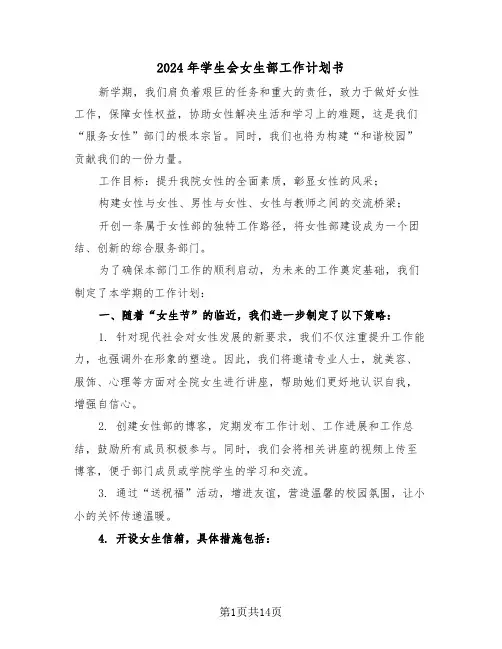 2024年学生会女生部工作计划书

新学期，我们肩负着艰巨的任务和重大的责任，致力于做好女性工作，保障女性权益，协助女性解决生活和学习上的难题，这是我们“服务女性”部门的根本宗旨。同时，我们也将为构建“和谐校园”贡献我们的一份力量。

工作目标：提升我院女性的全面素质，彰显女性的风采；

构建女性与女性、男性与女性、女性与教师之间的交流桥梁；

开创一条属于女性部的独特工作路径，将女性部建设成为一个团结、创新的综合服务部门。

为了确保本部门工作的顺利启动，为未来的工作奠定基础，我们制定了本学期的工作计划：

一、随着“女生节”的临近，我们进一步制定了以下策略：

1. 针对现代社会对女性发展的新要求，我们不仅注重提升工作能力，也强调外在形象的塑造。因此，我们将邀请专业人士，就美容、服饰、心理等方面对全院女生进行讲座，帮助她们更好地认识自我，增强自信心。

2. 创建女性部的博客，定期发布工作计划、工作进展和工作总结，鼓励所有成员积极参与。同时，我们会将相关讲座的视频上传至博客，便于部门成员或学院学生的学习和交流。

3. 通过“送祝福”活动，增进友谊，营造温馨的校园氛围，让小小的关怀传递温暖。

4. 开设女生信箱，具体措施包括：

第1页共14页